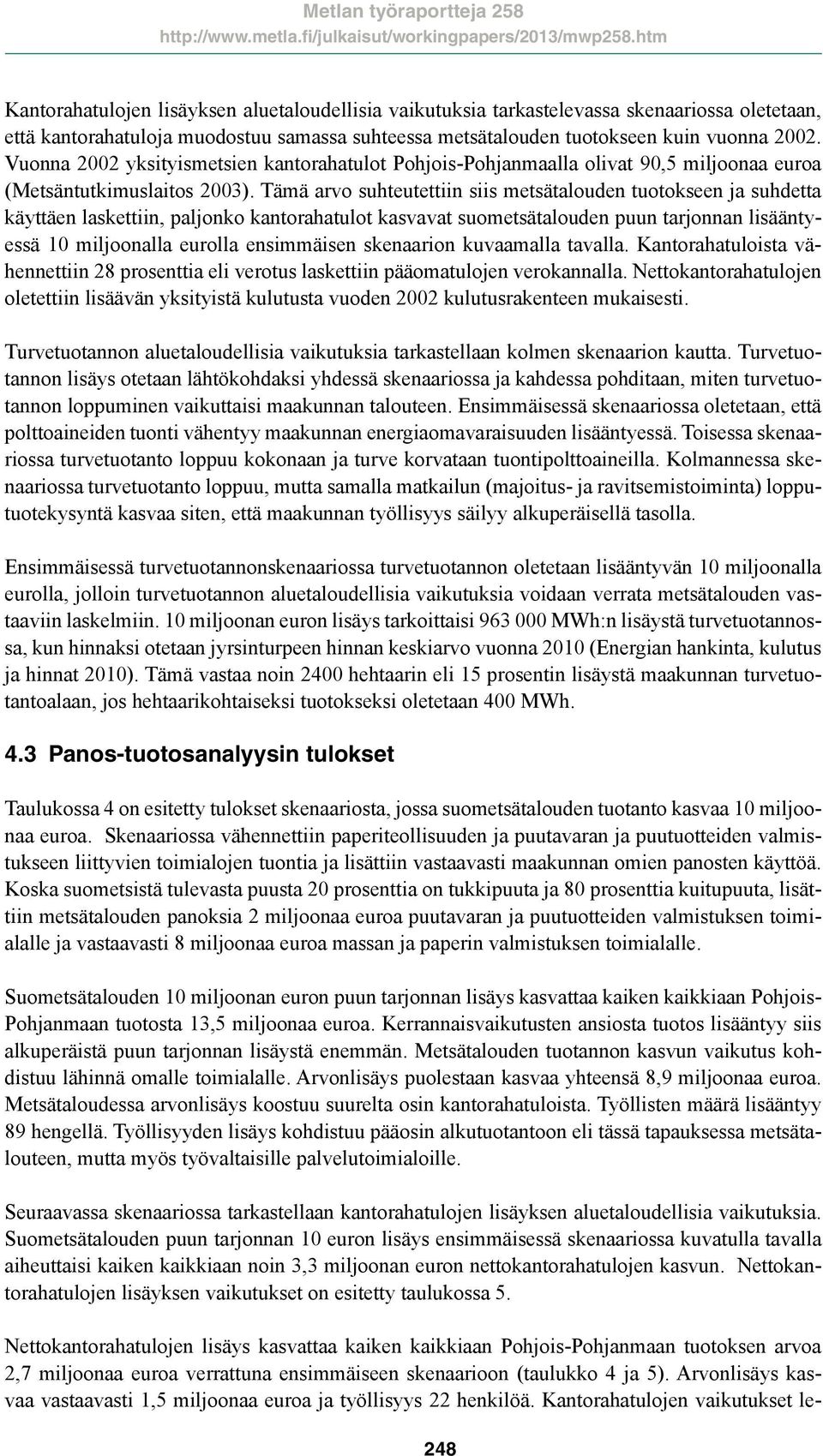 Metlan työraportteja 258
http://www.metla.fi/julkaisut/workingpapers/2013/mwp258.htm

Kantorahatulojen lisäyksen aluetaloudellisia vaikutuksia tarkastelevassa skenaariossa oletetaan, että kantorahatuloja muodostuu samassa suhteessa metsätalouden tuotokseen kuin vuonna 2002. Vuonna 2002 yksityismetsien kantorahatulot Pohjois-Pohjanmaalla olivat 90,5 miljoonaa euroa (Metsäntutkimuslaitos 2003). Tämä arvo suhteutettiin siis metsätalouden tuotokseen ja suhdetta käyttäen laskettiin, paljonko kantorahatulot kasvavat suometsätalouden puun tarjonnan lisääntyessä 10 miljoonalla eurolla ensimmäisen skenaarion kuvaamalla tavalla. Kantorahatuloista vähennettiin 28 prosenttia eli verotus laskettiin pääomatulojen verokannalla. Nettokantorahatulojen oletettiin lisäävän yksityistä kulutusta vuoden 2002 kulutusrakenteen mukaisesti.

Turvetuotannon aluetaloudellisia vaikutuksia tarkastellaan kolmen skenaarion kautta. Turvetuotannon lisäys otetaan lähtökohdaksi yhdessä skenaariossa ja kahdessa pohditaan, miten turvetuotannon loppuminen vaikuttaisi maakunnan talouteen. Ensimmäisessä skenaariossa oletetaan, että polttoaineiden tuonti vähentyy maakunnan energiaomavaraisuuden lisääntyessä. Toisessa skenaariossa turvetuotanto loppuu kokonaan ja turve korvataan tuontipolttoaineilla. Kolmannessa skenaariossa turvetuotanto loppuu, mutta samalla matkailun (majoitus- ja ravitsemistoiminta) lopputuotekysyntä kasvaa siten, että maakunnan työllisyys säilyy alkuperäisellä tasolla.

Ensimmäisessä turvetuotannonskenaariossa turvetuotannon oletetaan lisääntyvän 10 miljoonalla eurolla, jolloin turvetuotannon aluetaloudellisia vaikutuksia voidaan verrata metsätalouden vastaaviin laskelmiin. 10 miljoonan euron lisäys tarkoittaisi 963 000 MWh:n lisäystä turvetuotannossa, kun hinnaksi otetaan jyrsinturpeen hinnan keskiarvo vuonna 2010 (Energian hankinta, kulutus ja hinnat 2010). Tämä vastaa noin 2400 hehtaarin eli 15 prosentin lisäystä maakunnan turvetuotantoalaan, jos hehtaarikohtaiseksi tuotokseksi oletetaan 400 MWh.

4.3 Panos-tuotosanalyysin tulokset

Taulukossa 4 on esitetty tulokset skenaariosta, jossa suometsätalouden tuotanto kasvaa 10 miljoonaa euroa. Skenaariossa vähennettiin paperiteollisuuden ja puutavaran ja puutuotteiden valmistukseen liittyvien toimialojen tuontia ja lisättiin vastaavasti maakunnan omien panosten käyttöä. Koska suometsistä tulevasta puusta 20 prosenttia on tukkipuuta ja 80 prosenttia kuitupuuta, lisättiin metsätalouden panoksia 2 miljoonaa euroa puutavaran ja puutuotteiden valmistuksen toimialalle ja vastaavasti 8 miljoonaa euroa massan ja paperin valmistuksen toimialalle.

Suometsätalouden 10 miljoonan euron puun tarjonnan lisäys kasvattaa kaiken kaikkiaan Pohjois-Pohjanmaan tuotosta 13,5 miljoonaa euroa. Kerrannaisvaikutusten ansiosta tuotos lisääntyy siis alkuperäistä puun tarjonnan lisäystä enemmän. Metsätalouden tuotannon kasvun vaikutus kohdistuu lähinnä omalle toimialalle. Arvonlisäys puolestaan kasvaa yhteensä 8,9 miljoonaa euroa. Metsätaloudessa arvonlisäys koostuu suurelta osin kantorahatuloista. Työllisten määrä lisääntyy 89 hengellä. Työllisyyden lisäys kohdistuu pääosin alkutuotantoon eli tässä tapauksessa metsätalouteen, mutta myös työvaltaisille palvelutoimialoille.

Seuraavassa skenaariossa tarkastellaan kantorahatulojen lisäyksen aluetaloudellisia vaikutuksia. Suometsätalouden puun tarjonnan 10 euron lisäys ensimmäisessä skenaariossa kuvatulla tavalla aiheuttaisi kaiken kaikkiaan noin 3,3 miljoonan euron nettokantorahatulojen kasvun. Nettokantorahatulojen lisäyksen vaikutukset on esitetty taulukossa 5.

Nettokantorahatulojen lisäys kasvattaa kaiken kaikkiaan Pohjois-Pohjanmaan tuotoksen arvoa 2,7 miljoonaa euroa verrattuna ensimmäiseen skenaarioon (taulukko 4 ja 5). Arvonlisäys kasvaa vastaavasti 1,5 miljoonaa euroa ja työllisyys 22 henkilöä. Kantorahatulojen vaikutukset le-

248